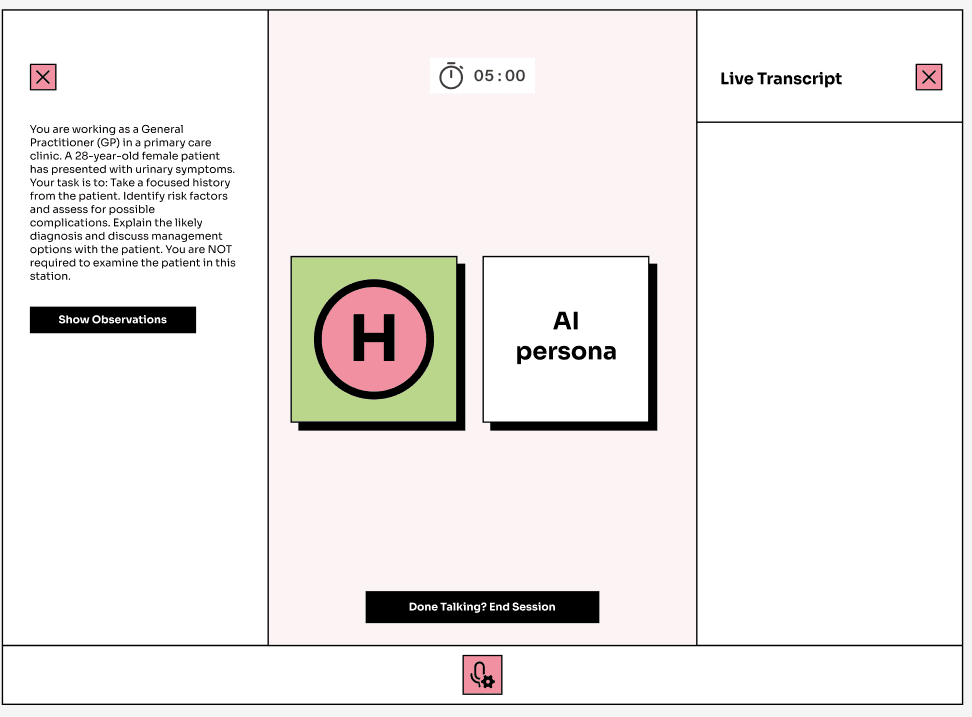 You are working as a General Practitioner (GP) in a primary care clinic. A 28-year-old female patient has presented with urinary symptoms. Your task is to: Take a focused history from the patient. Identify risk factors and assess for possible complications. Explain the likely diagnosis and discuss management options with the patient. You are NOT required to examine the patient in this station.

Show Observations

05:00

H

AI persona

Done Talking? End Session

Live Transcript